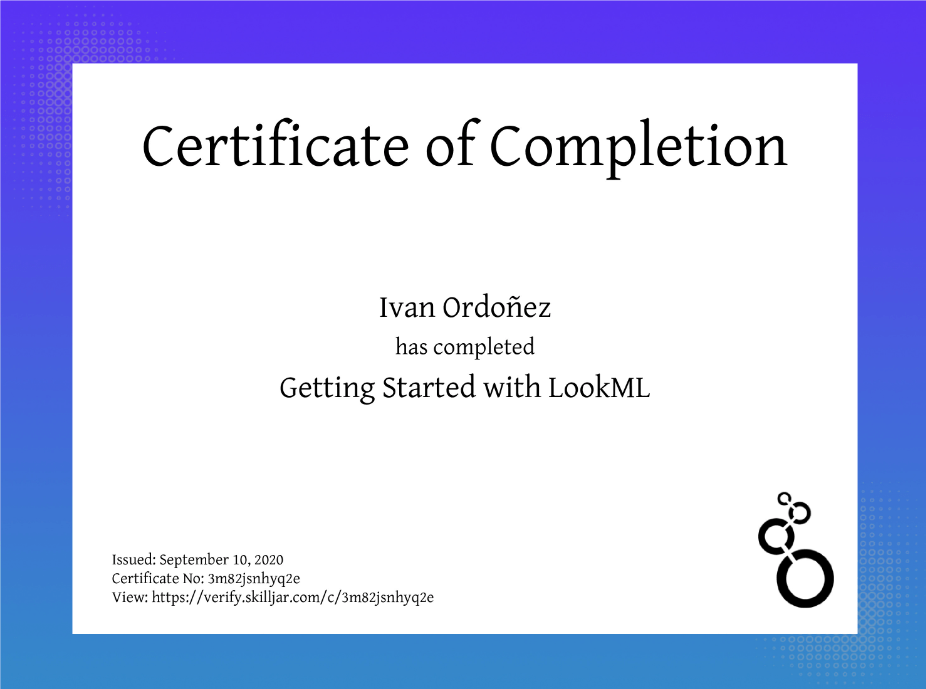 Certificate of Completion

Ivan Ordoñez

has completed

Getting Started with LookML

Issued: September 10, 2020
Certificate No: 3m82jsnhyq2e
View: https://verify.skilljar.com/c/3m82jsnhyq2e